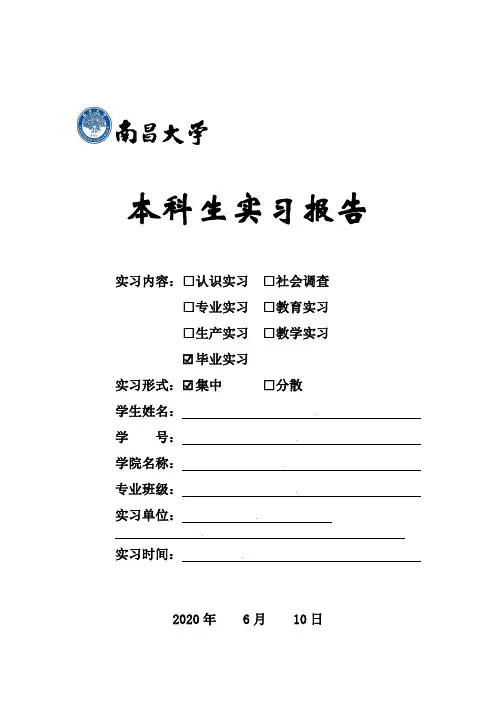 南昌大学

本科生实习报告

实习内容：☐认识实习 ☐社会调查
☐专业实习 ☐教育实习
☐生产实习 ☐教学实习
☑毕业实习

实习形式：☑集中 ☐分散

学生姓名：

学　　号：

学院名称：

专业班级：

实习单位：

实习时间：

2020 年　6 月　10 日